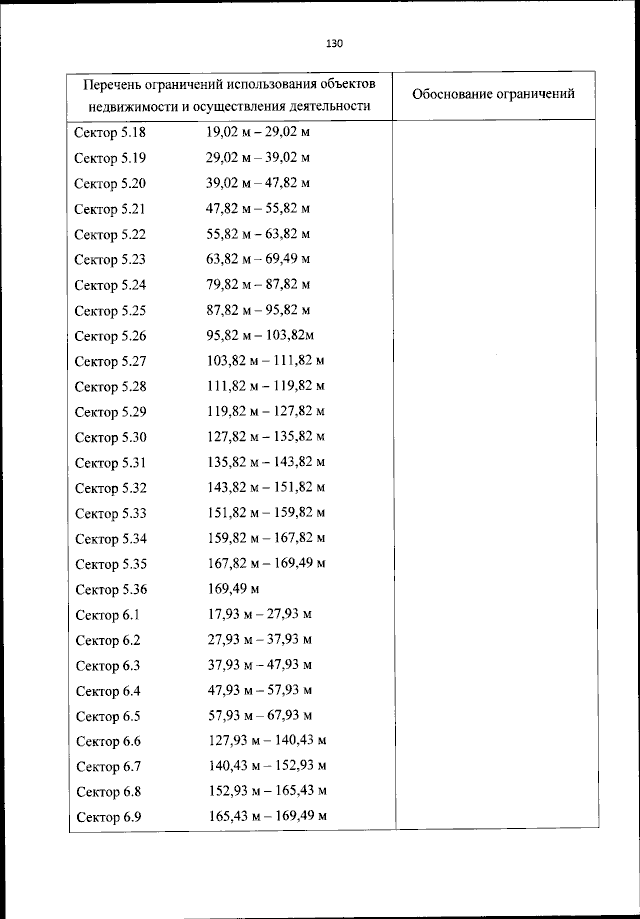 130

| Перечень ограничений использования объектов недвижимости и осуществления деятельности | Обоснование ограничений |
|---|---|
| Сектор 5.18 19,02 м – 29,02 м | |
| Сектор 5.19 29,02 м – 39,02 м | |
| Сектор 5.20 39,02 м – 47,82 м | |
| Сектор 5.21 47,82 м – 55,82 м | |
| Сектор 5.22 55,82 м – 63,82 м | |
| Сектор 5.23 63,82 м – 69,49 м | |
| Сектор 5.24 79,82 м – 87,82 м | |
| Сектор 5.25 87,82 м – 95,82 м | |
| Сектор 5.26 95,82 м – 103,82м | |
| Сектор 5.27 103,82 м – 111,82 м | |
| Сектор 5.28 111,82 м – 119,82 м | |
| Сектор 5.29 119,82 м – 127,82 м | |
| Сектор 5.30 127,82 м – 135,82 м | |
| Сектор 5.31 135,82 м – 143,82 м | |
| Сектор 5.32 143,82 м – 151,82 м | |
| Сектор 5.33 151,82 м – 159,82 м | |
| Сектор 5.34 159,82 м – 167,82 м | |
| Сектор 5.35 167,82 м – 169,49 м | |
| Сектор 5.36 169,49 м | |
| Сектор 6.1 17,93 м – 27,93 м | |
| Сектор 6.2 27,93 м – 37,93 м | |
| Сектор 6.3 37,93 м – 47,93 м | |
| Сектор 6.4 47,93 м – 57,93 м | |
| Сектор 6.5 57,93 м – 67,93 м | |
| Сектор 6.6 127,93 м – 140,43 м | |
| Сектор 6.7 140,43 м – 152,93 м | |
| Сектор 6.8 152,93 м – 165,43 м | |
| Сектор 6.9 165,43 м – 169,49 м | |